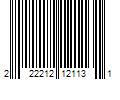 2 22212 12113 1